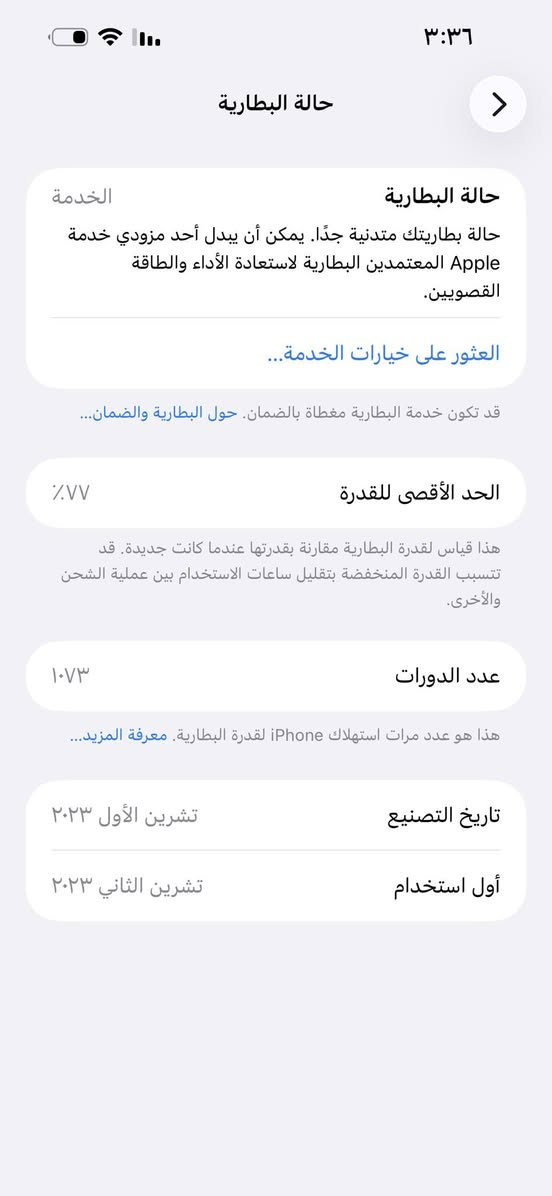 ٣:٣٦

حالة البطارية

حالة البطارية
الخدمة
حالة بطاريتك متدنية جدًا. يمكن أن يبدل أحد مزودي خدمة Apple المعتمدين البطارية لاستعادة الأداء والطاقة القصويين.

العثور على خيارات الخدمة...

قد تكون خدمة البطارية مغطاة بالضمان. حول البطارية والضمان...

الحد الأقصى للقدرة
٪٧٧

هذا قياس لقدرة البطارية مقارنة بقدرتها عندما كانت جديدة. قد تتسبب القدرة المنخفضة بتقليل ساعات الاستخدام بين عملية الشحن والأخرى.

عدد الدورات
١٠٧٣

هذا هو عدد مرات استهلاك iPhone لقدرة البطارية. معرفة المزيد...

تاريخ التصنيع
تشرين الأول ٢٠٢٣

أول استخدام
تشرين الثاني ٢٠٢٣